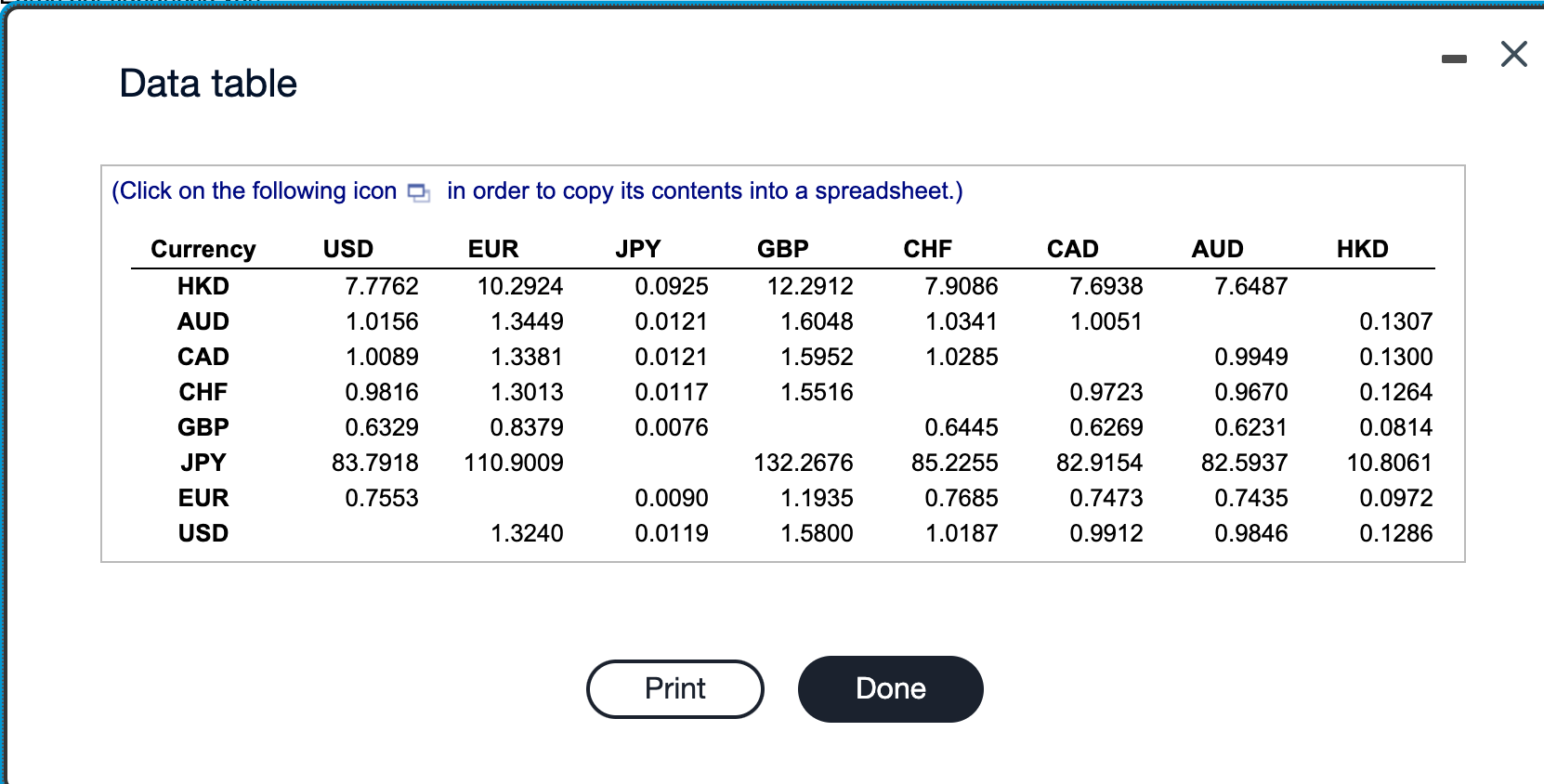 Data table

(Click on the following icon in order to copy its contents into a spreadsheet.)

| Currency | USD | EUR | JPY | GBP | CHF | CAD | AUD | HKD |
|---|---|---|---|---|---|---|---|---|
| HKD | 7.7762 | 10.2924 | 0.0925 | 12.2912 | 7.9086 | 7.6938 | 7.6487 | |
| AUD | 1.0156 | 1.3449 | 0.0121 | 1.6048 | 1.0341 | 1.0051 | | 0.1307 |
| CAD | 1.0089 | 1.3381 | 0.0121 | 1.5952 | 1.0285 | | 0.9949 | 0.1300 |
| CHF | 0.9816 | 1.3013 | 0.0117 | 1.5516 | | 0.9723 | 0.9670 | 0.1264 |
| GBP | 0.6329 | 0.8379 | 0.0076 | | 0.6445 | 0.6269 | 0.6231 | 0.0814 |
| JPY | 83.7918 | 110.9009 | | 132.2676 | 85.2255 | 82.9154 | 82.5937 | 10.8061 |
| EUR | 0.7553 | | 0.0090 | 1.1935 | 0.7685 | 0.7473 | 0.7435 | 0.0972 |
| USD | | 1.3240 | 0.0119 | 1.5800 | 1.0187 | 0.9912 | 0.9846 | 0.1286 |

Print

Done